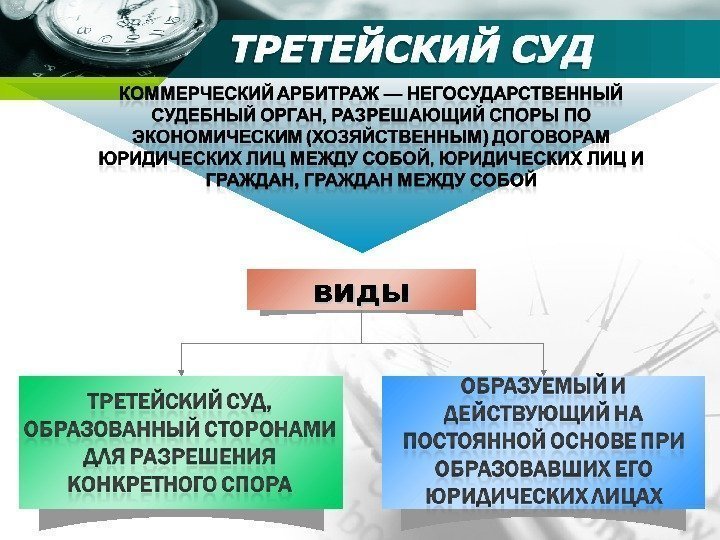 ТРЕТЕЙСКИЙ СУД

КОММЕРЧЕСКИЙ АРБИТРАЖ — НЕГОСУДАРСТВЕННЫЙ СУДЕБНЫЙ ОРГАН, РАЗРЕШАЮЩИЙ СПОРЫ ПО ЭКОНОМИЧЕСКИМ (ХОЗЯЙСТВЕННЫМ) ДОГОВОРАМ ЮРИДИЧЕСКИХ ЛИЦ МЕЖДУ СОБОЙ, ЮРИДИЧЕСКИХ ЛИЦ И ГРАЖДАН, ГРАЖДАН МЕЖДУ СОБОЙ

ВИДЫ

ТРЕТЕЙСКИЙ СУД, ОБРАЗОВАННЫЙ СТОРОНАМИ ДЛЯ РАЗРЕШЕНИЯ КОНКРЕТНОГО СПОРА

ОБРАЗУЕМЫЙ И ДЕЙСТВУЮЩИЙ НА ПОСТОЯННОЙ ОСНОВЕ ПРИ ОБРАЗОВАВШИХ ЕГО ЮРИДИЧЕСКИХ ЛИЦАХ